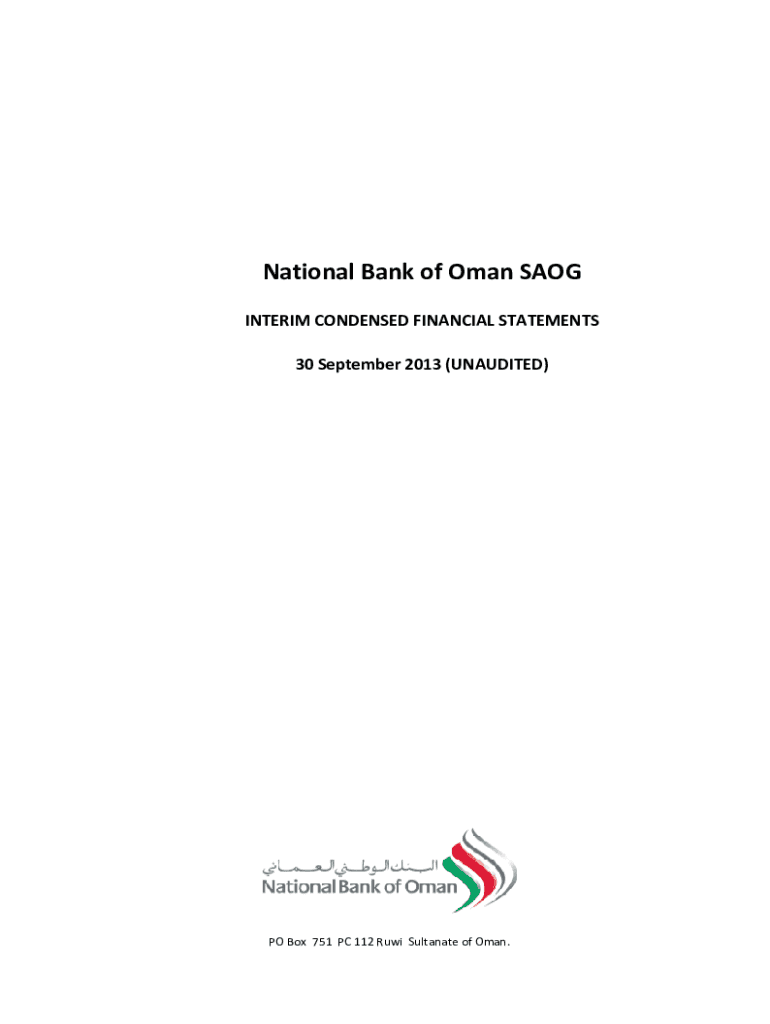 National Bank of Oman SAOG

INTERIM CONDENSED FINANCIAL STATEMENTS

30 September 2013 (UNAUDITED)

البنك الوطني العماني
National Bank of Oman

PO Box 751 PC 112 Ruwi Sultanate of Oman.